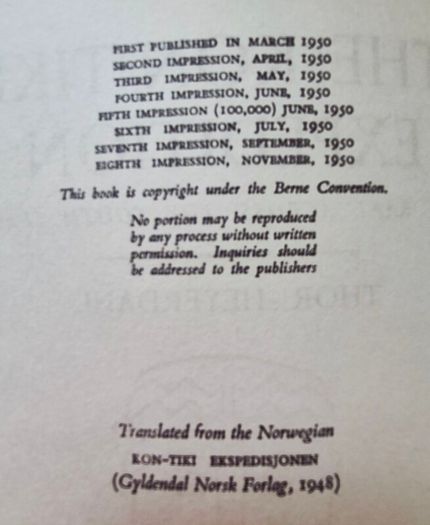 FIRST PUBLISHED IN MARCH 1950
SECOND IMPRESSION, APRIL, 1950
THIRD IMPRESSION, MAY, 1950
FOURTH IMPRESSION, JUNE, 1950
FIFTH IMPRESSION (100,000) JUNE, 1950
SIXTH IMPRESSION, JULY, 1950
SEVENTH IMPRESSION, SEPTEMBER, 1950
EIGHTH IMPRESSION, NOVEMBER, 1950

This book is copyright under the Berne Convention.

No portion may be reproduced by any process without written permission. Inquiries should be addressed to the publishers

Translated from the Norwegian
KON-TIKI EKSPEDISJONEN
(Gyldendal Norsk Forlag, 1948)